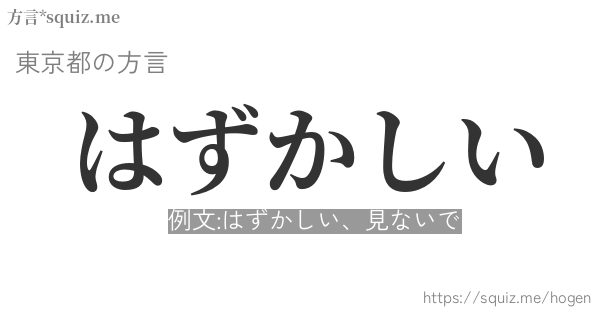 方言*squiz.me

東京都の方言

はずかしい

例文:はずかしい、見ないで

https://squiz.me/hogen